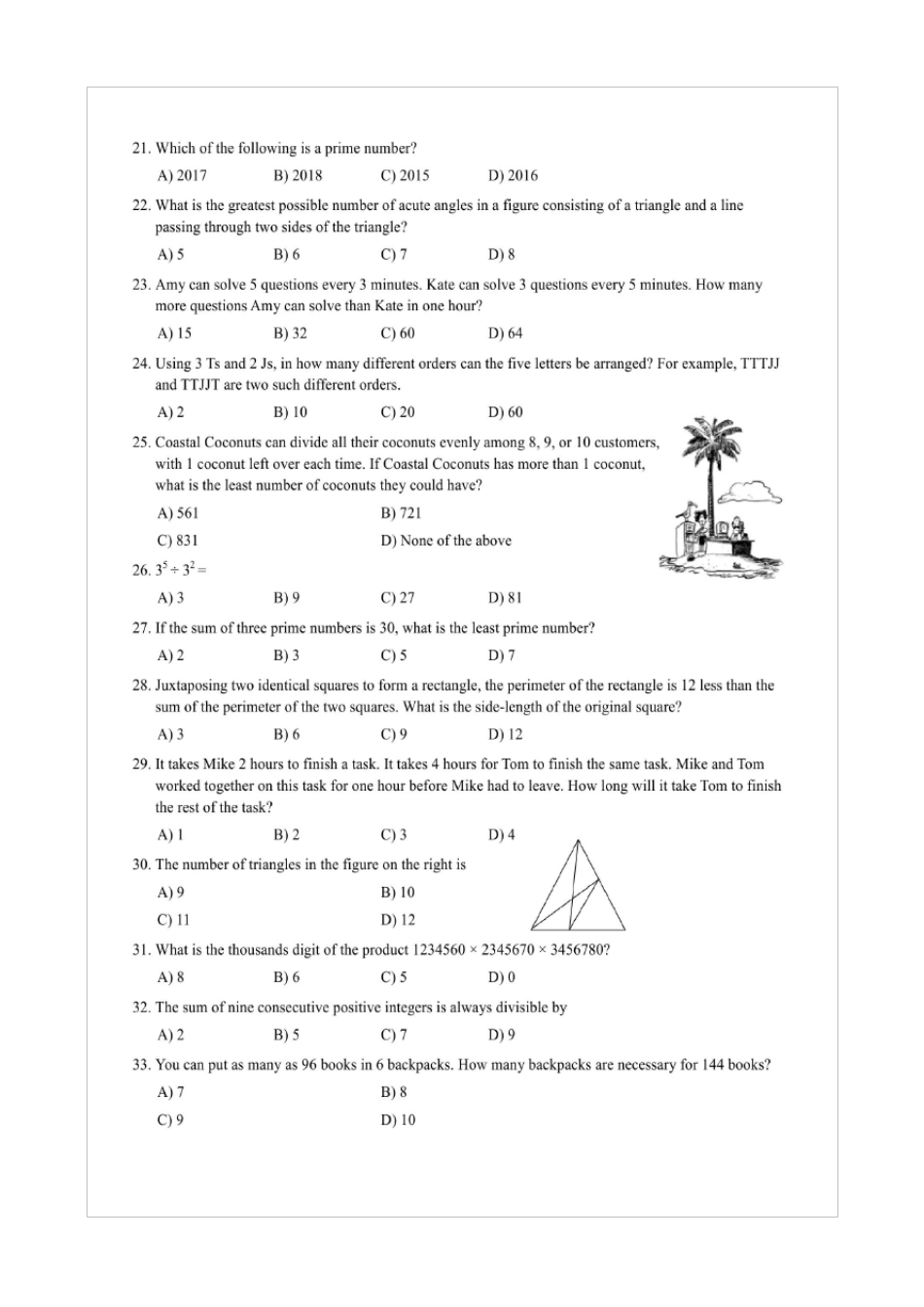 21. Which of the following is a prime number?

A) 2017 B) 2018 C) 2015 D) 2016

22. What is the greatest possible number of acute angles in a figure consisting of a triangle and a line passing through two sides of the triangle?

A) 5 B) 6 C) 7 D) 8

23. Amy can solve 5 questions every 3 minutes. Kate can solve 3 questions every 5 minutes. How many more questions Amy can solve than Kate in one hour?

A) 15 B) 32 C) 60 D) 64

24. Using 3 Ts and 2 Js, in how many different orders can the five letters be arranged? For example, TTTJJ and TTJJT are two such different orders.

A) 2 B) 10 C) 20 D) 60

25. Coastal Coconuts can divide all their coconuts evenly among 8, 9, or 10 customers, with 1 coconut left over each time. If Coastal Coconuts has more than 1 coconut, what is the least number of coconuts they could have?

A) 561 B) 721

C) 831 D) None of the above

26. $3^5 \div 3^2 =$

A) 3 B) 9 C) 27 D) 81

27. If the sum of three prime numbers is 30, what is the least prime number?

A) 2 B) 3 C) 5 D) 7

28. Juxtaposing two identical squares to form a rectangle, the perimeter of the rectangle is 12 less than the sum of the perimeter of the two squares. What is the side-length of the original square?

A) 3 B) 6 C) 9 D) 12

29. It takes Mike 2 hours to finish a task. It takes 4 hours for Tom to finish the same task. Mike and Tom worked together on this task for one hour before Mike had to leave. How long will it take Tom to finish the rest of the task?

A) 1 B) 2 C) 3 D) 4

30. The number of triangles in the figure on the right is

A) 9 B) 10

C) 11 D) 12

31. What is the thousands digit of the product $1234560 \times 2345670 \times 3456780$?

A) 8 B) 6 C) 5 D) 0

32. The sum of nine consecutive positive integers is always divisible by

A) 2 B) 5 C) 7 D) 9

33. You can put as many as 96 books in 6 backpacks. How many backpacks are necessary for 144 books?

A) 7 B) 8

C) 9 D) 10